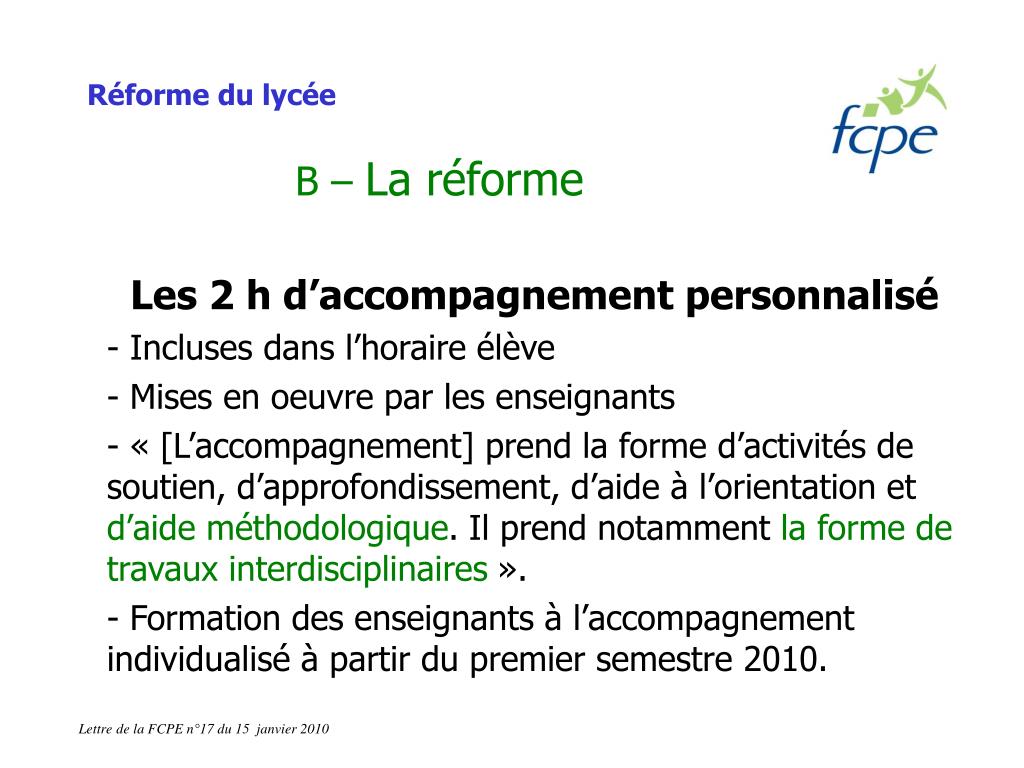 Réforme du lycée

fcpe

B – La réforme

Les 2 h d’accompagnement personnalisé

- Incluses dans l’horaire élève

- Mises en oeuvre par les enseignants

- « [L’accompagnement] prend la forme d’activités de soutien, d’approfondissement, d’aide à l’orientation et d’aide méthodologique. Il prend notamment la forme de travaux interdisciplinaires ».

- Formation des enseignants à l’accompagnement individualisé à partir du premier semestre 2010.

Lettre de la FCPE n°17 du 15 janvier 2010